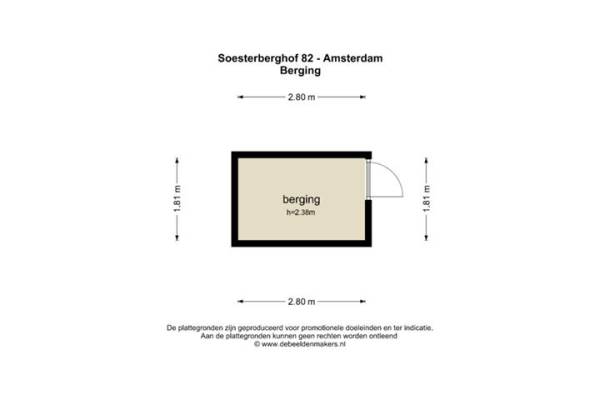 Soesterberghof 82 - Amsterdam
Berging

2.80 m

1.81 m

berging
h=2.38m

1.81 m

2.80 m

De plattegronden zijn geproduceerd voor promotionele doeleinden en ter indicatie.
Aan de plattegronden kunnen geen rechten worden ontleend
© www.debeeldenmakers.nl